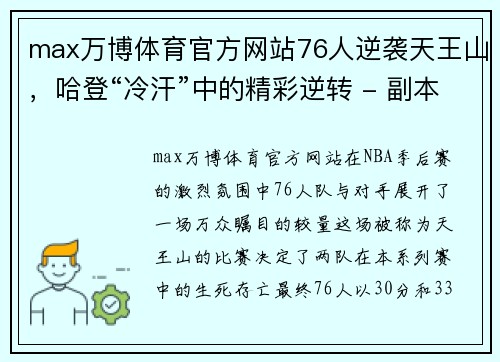 max万博体育官方网站76人逆袭天王山，哈登“冷汗”中的精彩逆转 - 副本

max万博体育官方网站在NBA季后赛的激烈氛围中76人队与对手展开了一场万众瞩目的较量这场被称为天王山的比赛决定了两队在本系列赛中的生死存亡最终76人以30分和33